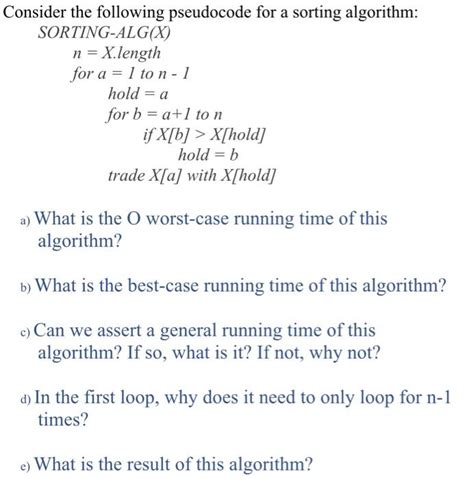 Consider the following pseudocode for a sorting algorithm:

SORTING-ALG(X)
n = X.length
for a = 1 to n - 1
hold = a
for b = a+1 to n
if X[b] > X[hold]
hold = b
trade X[a] with X[hold]

a) What is the O worst-case running time of this algorithm?

b) What is the best-case running time of this algorithm?

c) Can we assert a general running time of this algorithm? If so, what is it? If not, why not?

d) In the first loop, why does it need to only loop for n-1 times?

e) What is the result of this algorithm?